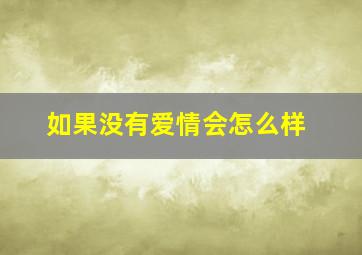 如果没有爱情会怎么样